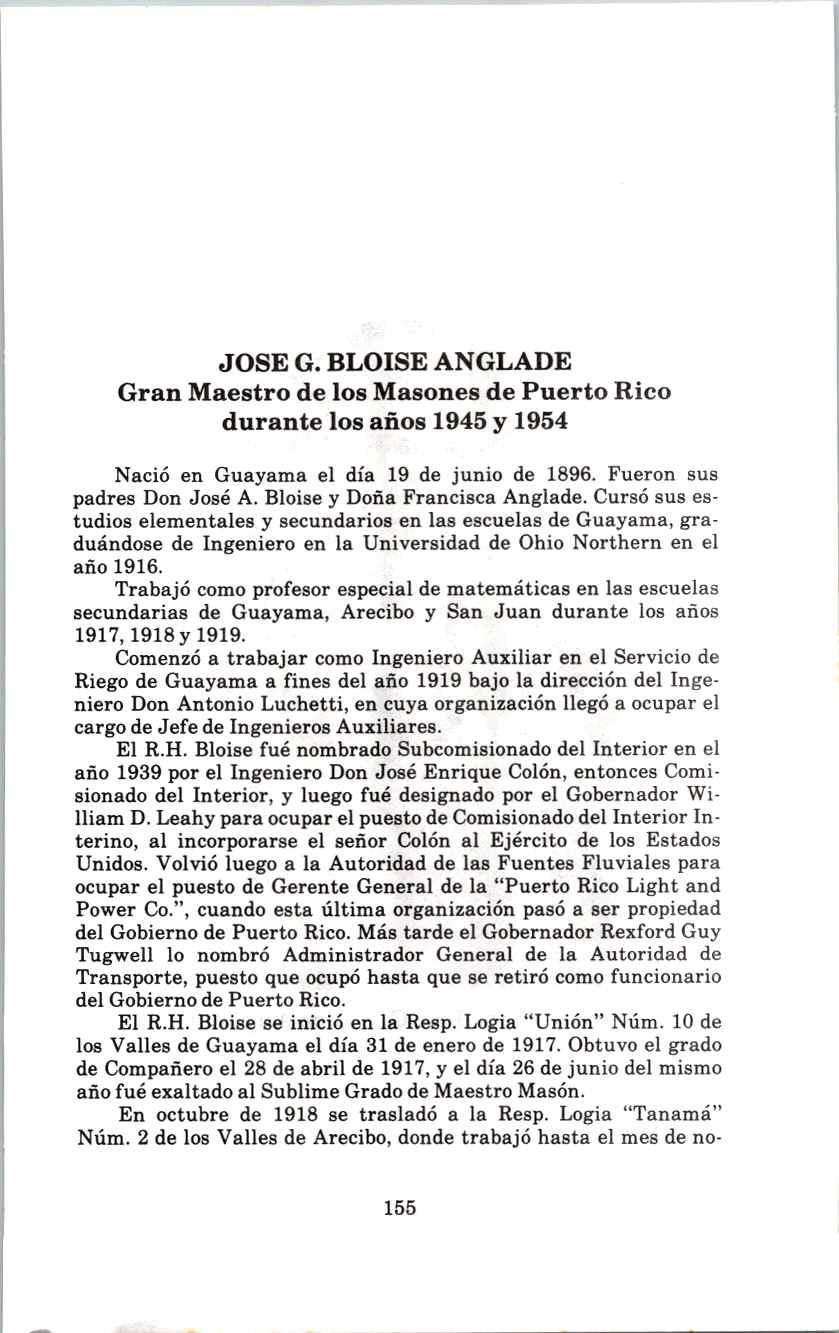 JOSE G. BLOISE ANGLADE
Gran Maestro de los Masones de Puerto Rico durante los años 1945 y 1954

Nació en Guayama el día 19 de junio de 1896. Fueron sus padres Don José A. Bloise y Doña Francisca Anglade. Cursó sus estudios elementales y secundarios en las escuelas de Guayama, graduándose de Ingeniero en la Universidad de Ohio Northern en el año 1916.

Trabajó como profesor especial de matemáticas en las escuelas secundarias de Guayama, Arecibo y San Juan durante los años 1917, 1918 y 1919.

Comenzó a trabajar como Ingeniero Auxiliar en el Servicio de Riego de Guayama a fines del año 1919 bajo la dirección del Ingeniero Don Antonio Luchetti, en cuya organización llegó a ocupar el cargo de Jefe de Ingenieros Auxiliares.

El R.H. Bloise fué nombrado Subcomisionado del Interior en el año 1939 por el Ingeniero Don José Enrique Colón, entonces Comisionado del Interior, y luego fué designado por el Gobernador William D. Leahy para ocupar el puesto de Comisionado del Interior Interino, al incorporarse el señor Colón al Ejército de los Estados Unidos. Volvió luego a la Autoridad de las Fuentes Fluviales para ocupar el puesto de Gerente General de la "Puerto Rico Light and Power Co.", cuando esta última organización pasó a ser propiedad del Gobierno de Puerto Rico. Más tarde el Gobernador Rexford Guy Tugwell lo nombró Administrador General de la Autoridad de Transporte, puesto que ocupó hasta que se retiró como funcionario del Gobierno de Puerto Rico.

El R.H. Bloise se inició en la Resp. Logia "Unión" Núm. 10 de los Valles de Guayama el día 31 de enero de 1917. Obtuvo el grado de Compañero el 28 de abril de 1917, y el día 26 de junio del mismo año fué exaltado al Sublime Grado de Maestro Masón.

En octubre de 1918 se trasladó a la Resp. Logia "Tanamá" Núm. 2 de los Valles de Arecibo, donde trabajó hasta el mes de no-

155